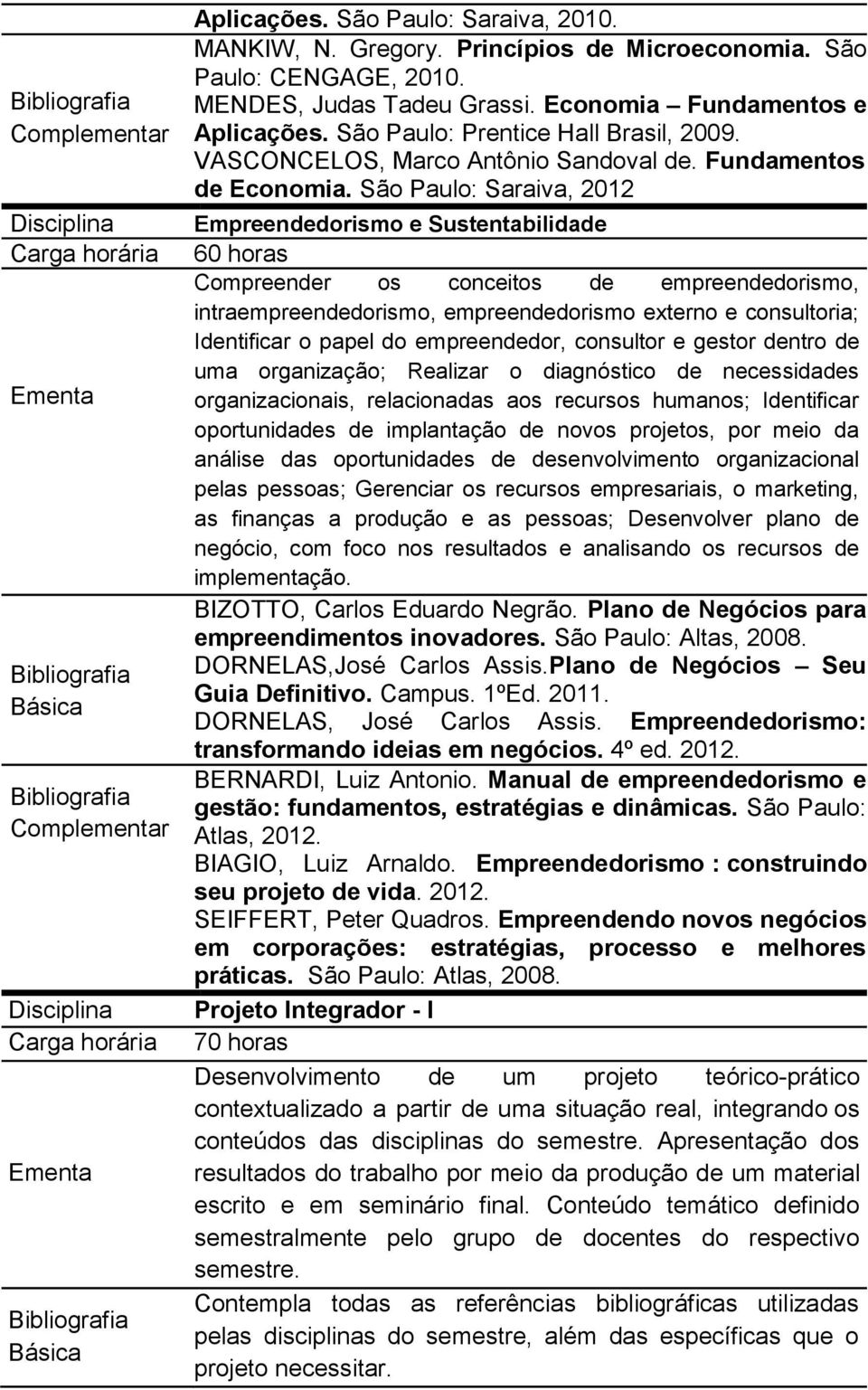 | | |
|---|---|
| Bibliografia Complementar | Aplicações. São Paulo: Saraiva, 2010. MANKIW, N. Gregory. Princípios de Microeconomia. São Paulo: CENGAGE, 2010. MENDES, Judas Tadeu Grassi. Economia – Fundamentos e Aplicações. São Paulo: Prentice Hall Brasil, 2009. VASCONCELOS, Marco Antônio Sandoval de. Fundamentos de Economia. São Paulo: Saraiva, 2012 |
| Disciplina | Empreendedorismo e Sustentabilidade |
| Carga horária | 60 horas |
| Ementa | Compreender os conceitos de empreendedorismo, intraempreendedorismo, empreendedorismo externo e consultoria; Identificar o papel do empreendedor, consultor e gestor dentro de uma organização; Realizar o diagnóstico de necessidades organizacionais, relacionadas aos recursos humanos; Identificar oportunidades de implantação de novos projetos, por meio da análise das oportunidades de desenvolvimento organizacional pelas pessoas; Gerenciar os recursos empresariais, o marketing, as finanças a produção e as pessoas; Desenvolver plano de negócio, com foco nos resultados e analisando os recursos de implementação. |
| Bibliografia Básica | BIZOTTO, Carlos Eduardo Negrão. Plano de Negócios para empreendimentos inovadores. São Paulo: Altas, 2008. DORNELAS,José Carlos Assis.Plano de Negócios – Seu Guia Definitivo. Campus. 1ºEd. 2011. DORNELAS, José Carlos Assis. Empreendedorismo: transformando ideias em negócios. 4º ed. 2012. |
| Bibliografia Complementar | BERNARDI, Luiz Antonio. Manual de empreendedorismo e gestão: fundamentos, estratégias e dinâmicas. São Paulo: Atlas, 2012. BIAGIO, Luiz Arnaldo. Empreendedorismo : construindo seu projeto de vida. 2012. SEIFFERT, Peter Quadros. Empreendendo novos negócios em corporações: estratégias, processo e melhores práticas. São Paulo: Atlas, 2008. |
| Disciplina | Projeto Integrador - I |
| Carga horária | 70 horas |
| Ementa | Desenvolvimento de um projeto teórico-prático contextualizado a partir de uma situação real, integrando os conteúdos das disciplinas do semestre. Apresentação dos resultados do trabalho por meio da produção de um material escrito e em seminário final. Conteúdo temático definido semestralmente pelo grupo de docentes do respectivo semestre. |
| Bibliografia Básica | Contempla todas as referências bibliográficas utilizadas pelas disciplinas do semestre, além das específicas que o projeto necessitar. |